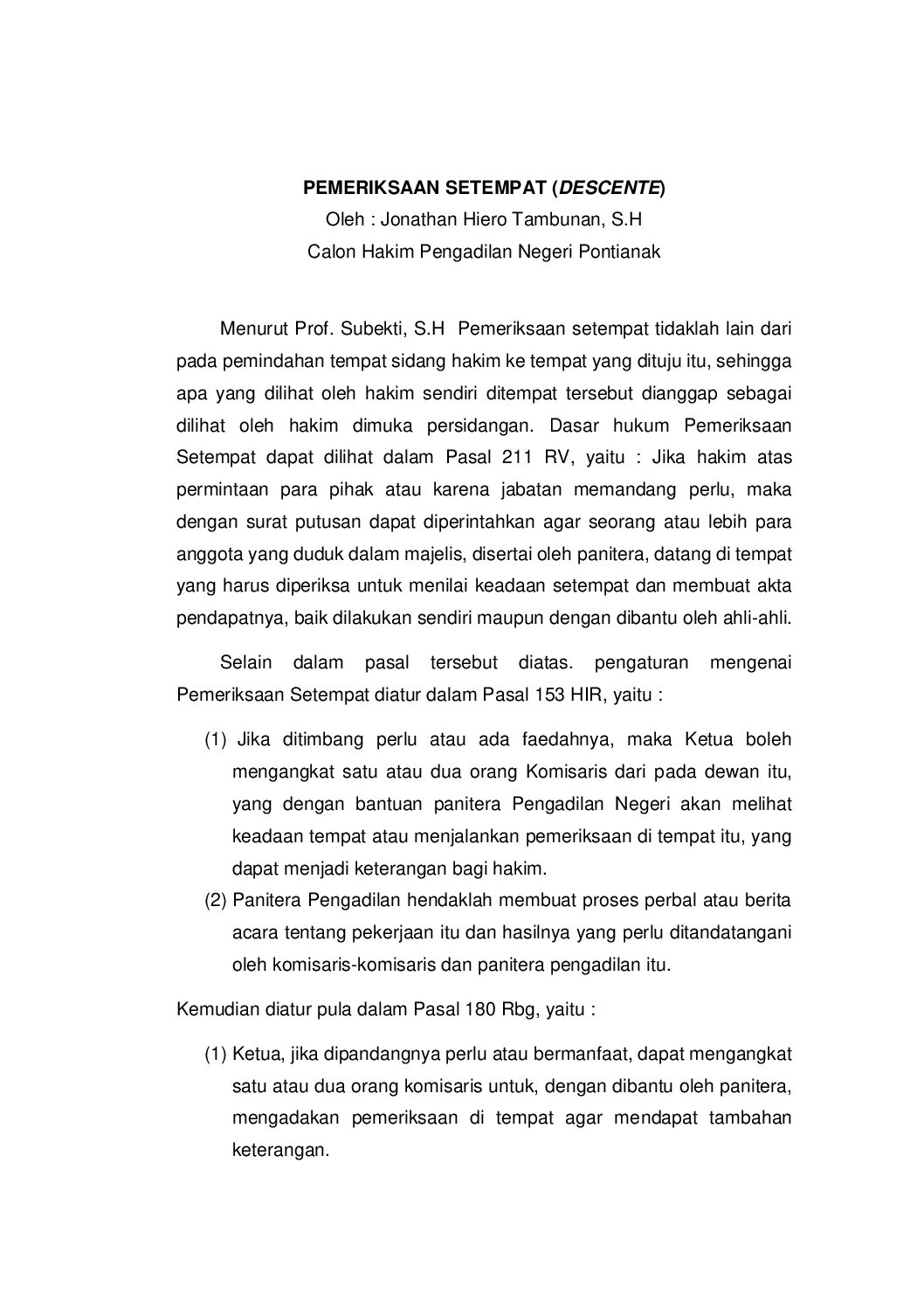 PEMERIKSAAN SETEMPAT (DESCENTE)
Oleh : Jonathan Hiero Tambunan, S.H
Calon Hakim Pengadilan Negeri Pontianak

Menurut Prof. Subekti, S.H Pemeriksaan setempat tidaklah lain dari pada pemindahan tempat sidang hakim ke tempat yang dituju itu, sehingga apa yang dilihat oleh hakim sendiri ditempat tersebut dianggap sebagai dilihat oleh hakim dimuka persidangan. Dasar hukum Pemeriksaan Setempat dapat dilihat dalam Pasal 211 RV, yaitu : Jika hakim atas permintaan para pihak atau karena jabatan memandang perlu, maka dengan surat putusan dapat diperintahkan agar seorang atau lebih para anggota yang duduk dalam majelis, disertai oleh panitera, datang di tempat yang harus diperiksa untuk menilai keadaan setempat dan membuat akta pendapatnya, baik dilakukan sendiri maupun dengan dibantu oleh ahli-ahli.

Selain dalam pasal tersebut diatas. pengaturan mengenai Pemeriksaan Setempat diatur dalam Pasal 153 HIR, yaitu :

(1) Jika ditimbang perlu atau ada faedahnya, maka Ketua boleh mengangkat satu atau dua orang Komisaris dari pada dewan itu, yang dengan bantuan panitera Pengadilan Negeri akan melihat keadaan tempat atau menjalankan pemeriksaan di tempat itu, yang dapat menjadi keterangan bagi hakim.
(2) Panitera Pengadilan hendaklah membuat proses perbal atau berita acara tentang pekerjaan itu dan hasilnya yang perlu ditandatangani oleh komisaris-komisaris dan panitera pengadilan itu.

Kemudian diatur pula dalam Pasal 180 Rbg, yaitu :

(1) Ketua, jika dipandangnya perlu atau bermanfaat, dapat mengangkat satu atau dua orang komisaris untuk, dengan dibantu oleh panitera, mengadakan pemeriksaan di tempat agar mendapat tambahan keterangan.